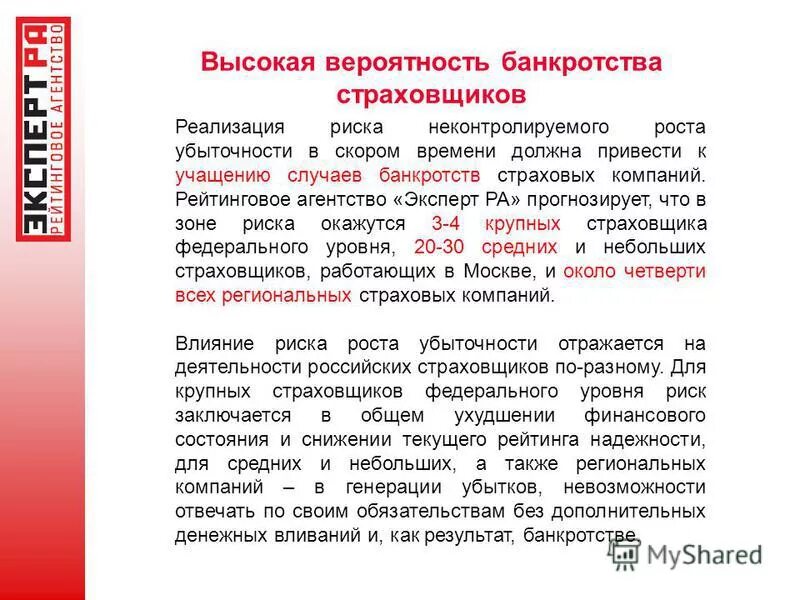 ЭКСПЕРТ РА
РЕЙТИНГОВОЕ АГЕНТСТВО

Высокая вероятность банкротства страховщиков

Реализация риска неконтролируемого роста убыточности в скором времени должна привести к учащению случаев банкротств страховых компаний. Рейтинговое агентство «Эксперт РА» прогнозирует, что в зоне риска окажутся 3-4 крупных страховщика федерального уровня, 20-30 средних и небольших страховщиков, работающих в Москве, и около четверти всех региональных страховых компаний.

Влияние риска роста убыточности отражается на деятельности российских страховщиков по-разному. Для крупных страховщиков федерального уровня риск заключается в общем ухудшении финансового состояния и снижении текущего рейтинга надежности, для средних и небольших, а также региональных компаний – в генерации убытков, невозможности отвечать по своим обязательствам без дополнительных денежных вливаний и, как результат, банкротстве.

MyShared